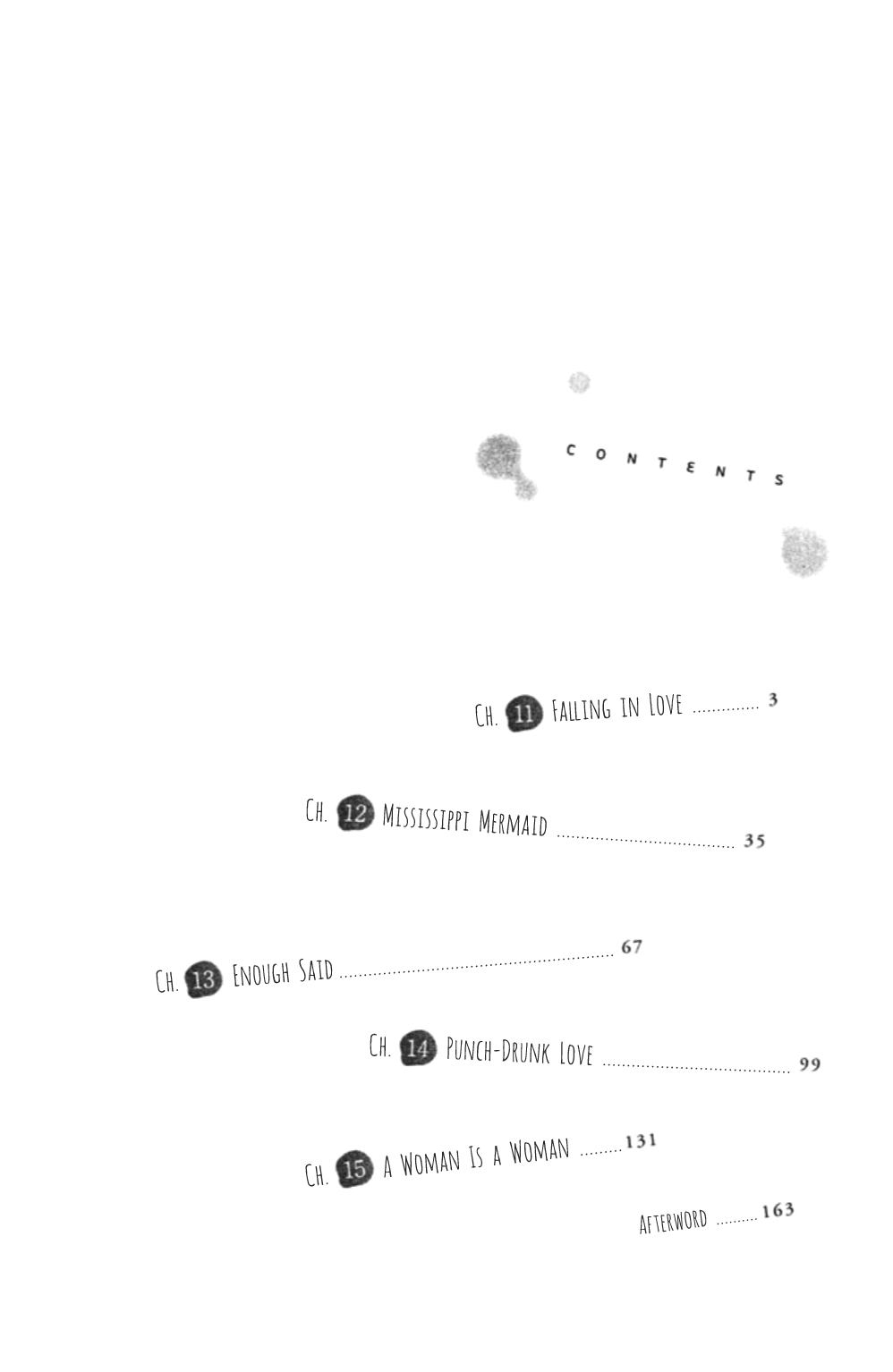 CONTENTS

Ch. 11 Falling in Love 3

Ch. 12 Mississippi Mermaid 35

Ch. 13 Enough Said 67

Ch. 14 Punch-Drunk Love 99

Ch. 15 A Woman Is a Woman 131

Afterword 163